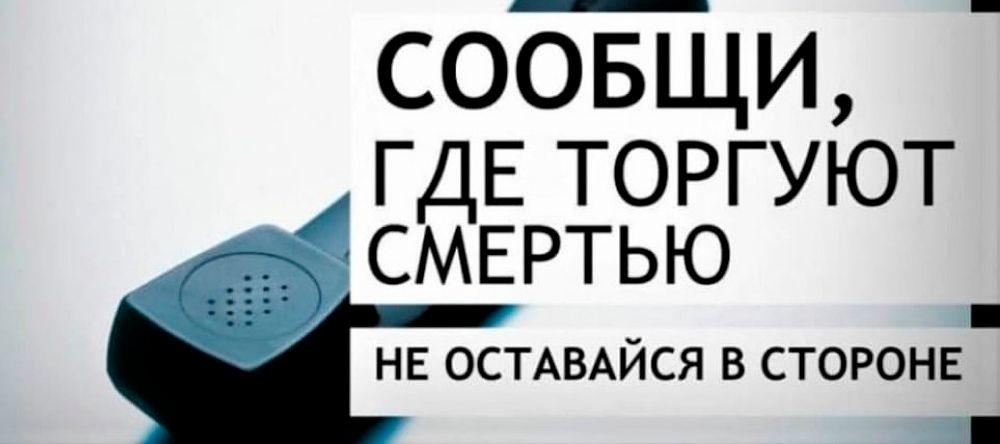 СООБЩИ,
ГДЕ ТОРГУЮТ
СМЕРТЬЮ

НЕ ОСТАВАЙСЯ В СТОРОНЕ